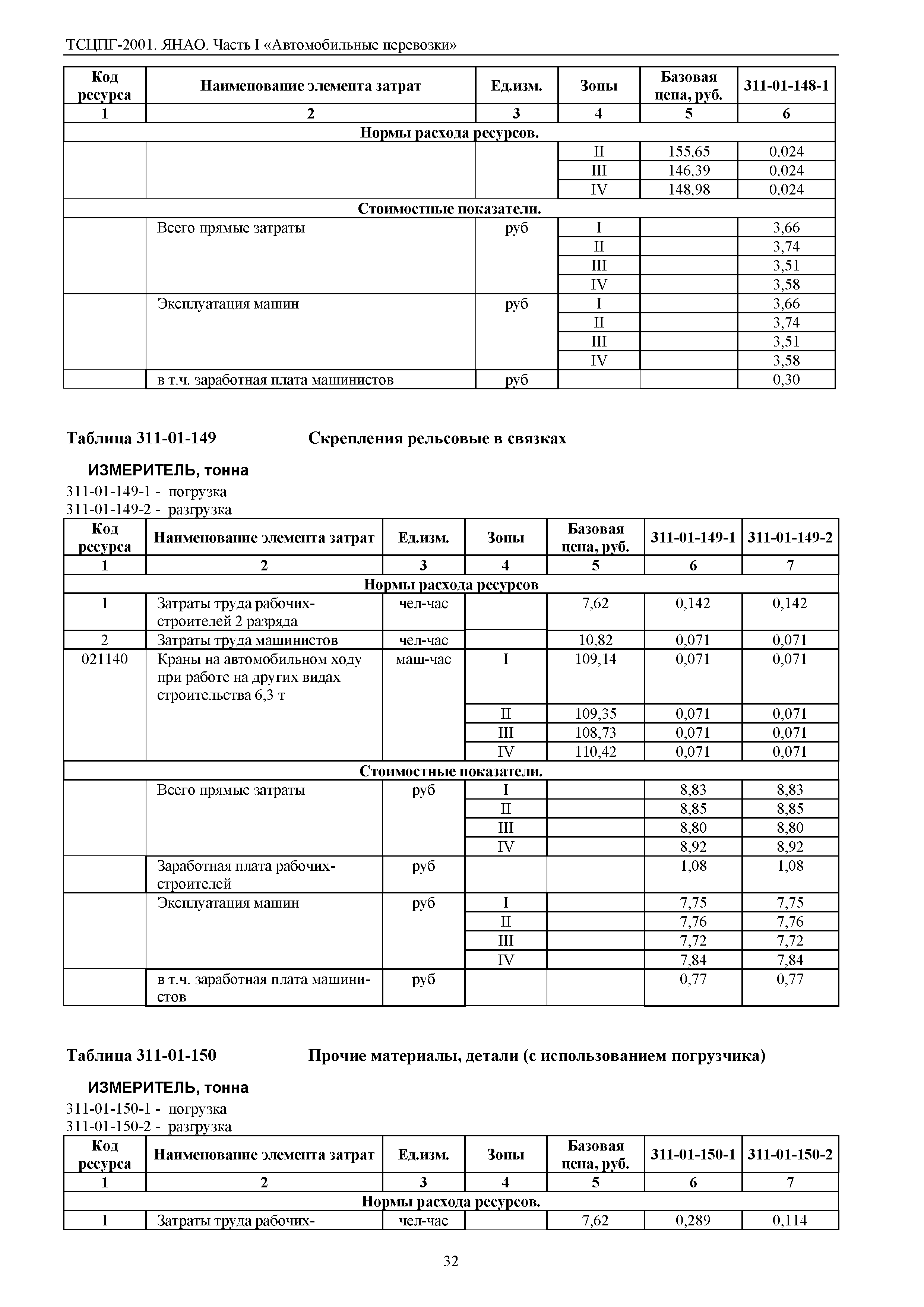 ТСЦПГ-2001. ЯНАО. Часть I «Автомобильные перевозки»

| Код ресурса | Наименование элемента затрат | Ед.изм. | Зоны | Базовая цена, руб. | 311-01-148-1 |
|---|---|---|---|---|---|
| 1 | 2 | 3 | 4 | 5 | 6 |
| Нормы расхода ресурсов. | | | | | |
| | | | II | 155,65 | 0,024 |
| | | | III | 146,39 | 0,024 |
| | | | IV | 148,98 | 0,024 |
| Стоимостные показатели. | | | | | |
| | Всего прямые затраты | руб | I | | 3,66 |
| | | | II | | 3,74 |
| | | | III | | 3,51 |
| | | | IV | | 3,58 |
| | Эксплуатация машин | руб | I | | 3,66 |
| | | | II | | 3,74 |
| | | | III | | 3,51 |
| | | | IV | | 3,58 |
| | в т.ч. заработная плата машинистов | руб | | | 0,30 |

Таблица 311-01-149 Скрепления рельсовые в связках

ИЗМЕРИТЕЛЬ, тонна
311-01-149-1 - погрузка
311-01-149-2 - разгрузка

| Код ресурса | Наименование элемента затрат | Ед.изм. | Зоны | Базовая цена, руб. | 311-01-149-1 | 311-01-149-2 |
|---|---|---|---|---|---|---|
| 1 | 2 | 3 | 4 | 5 | 6 | 7 |
| Нормы расхода ресурсов | | | | | | |
| 1 | Затраты труда рабочих-строителей 2 разряда | чел-час | | 7,62 | 0,142 | 0,142 |
| 2 | Затраты труда машинистов | чел-час | | 10,82 | 0,071 | 0,071 |
| 021140 | Краны на автомобильном ходу при работе на других видах строительства 6,3 т | маш-час | I | 109,14 | 0,071 | 0,071 |
| | | | II | 109,35 | 0,071 | 0,071 |
| | | | III | 108,73 | 0,071 | 0,071 |
| | | | IV | 110,42 | 0,071 | 0,071 |
| Стоимостные показатели. | | | | | | |
| | Всего прямые затраты | руб | I | | 8,83 | 8,83 |
| | | | II | | 8,85 | 8,85 |
| | | | III | | 8,80 | 8,80 |
| | | | IV | | 8,92 | 8,92 |
| | Заработная плата рабочих-строителей | руб | | | 1,08 | 1,08 |
| | Эксплуатация машин | руб | I | | 7,75 | 7,75 |
| | | | II | | 7,76 | 7,76 |
| | | | III | | 7,72 | 7,72 |
| | | | IV | | 7,84 | 7,84 |
| | в т.ч. заработная плата машинистов | руб | | | 0,77 | 0,77 |

Таблица 311-01-150 Прочие материалы, детали (с использованием погрузчика)

ИЗМЕРИТЕЛЬ, тонна
311-01-150-1 - погрузка
311-01-150-2 - разгрузка

| Код ресурса | Наименование элемента затрат | Ед.изм. | Зоны | Базовая цена, руб. | 311-01-150-1 | 311-01-150-2 |
|---|---|---|---|---|---|---|
| 1 | 2 | 3 | 4 | 5 | 6 | 7 |
| Нормы расхода ресурсов. | | | | | | |
| 1 | Затраты труда рабочих- | чел-час | | 7,62 | 0,289 | 0,114 |

32